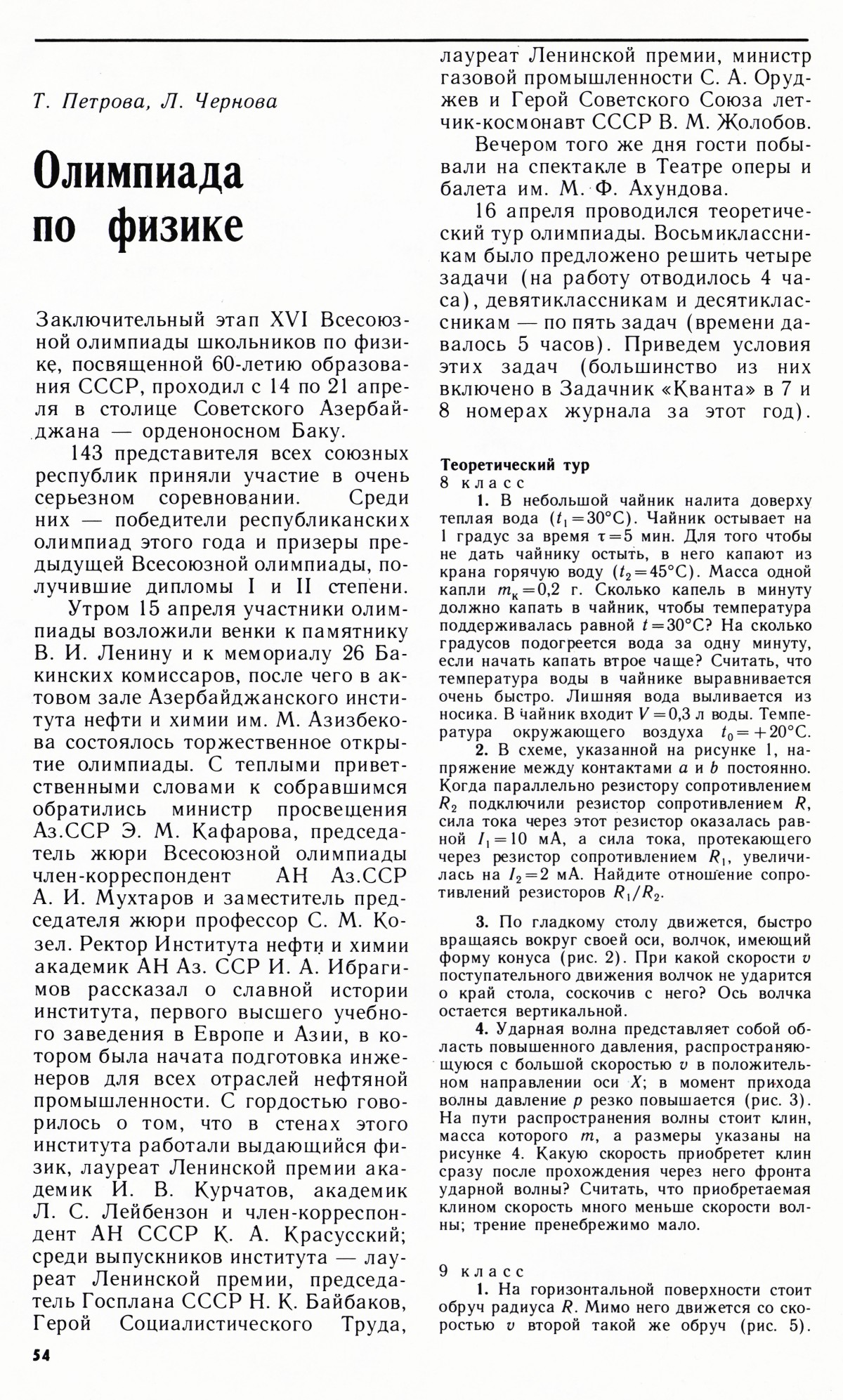 Т. Петрова, Л. Чернова

Олимпиада по физике

Заключительный этап XVI Всесоюзной олимпиады школьников по физике, посвященной 60-летию образования СССР, проходил с 14 по 21 апреля в столице Советского Азербайджана — орденоносном Баку.

143 представителя всех союзных республик приняли участие в очень серьезном соревновании. Среди них — победители республиканских олимпиад этого года и призеры предыдущей Всесоюзной олимпиады, получившие дипломы I и II степени.

Утром 15 апреля участники олимпиады возложили венки к памятнику В. И. Ленину и к мемориалу 26 Бакинских комиссаров, после чего в актовом зале Азербайджанского института нефти и химии им. М. Азизбекова состоялось торжественное открытие олимпиады. С теплыми приветственными словами к собравшимся обратились министр просвещения Аз.ССР Э. М. Кафарова, председатель жюри Всесоюзной олимпиады член-корреспондент АН Аз.ССР А. И. Мухтаров и заместитель председателя жюри профессор С. М. Козел. Ректор Института нефти и химии академик АН Аз. ССР И. А. Ибрагимов рассказал о славной истории института, первого высшего учебного заведения в Европе и Азии, в котором была начата подготовка инженеров для всех отраслей нефтяной промышленности. С гордостью говорилось о том, что в стенах этого института работали выдающийся физик, лауреат Ленинской премии академик И. В. Курчатов, академик Л. С. Лейбензон и член-корреспондент АН СССР К. А. Красусский; среди выпускников института — лауреат Ленинской премии, председатель Госплана СССР Н. К. Байбаков, Герой Социалистического Труда, лауреат Ленинской премии, министр газовой промышленности С. А. Оруджев и Герой Советского Союза летчик-космонавт СССР В. М. Жолобов.

Вечером того же дня гости побывали на спектакле в Театре оперы и балета им. М. Ф. Ахундова.

16 апреля проводился теоретический тур олимпиады. Восьмиклассникам было предложено решить четыре задачи (на работу отводилось 4 часа), девятиклассникам и десятиклассникам — по пять задач (времени давалось 5 часов). Приведем условия этих задач (большинство из них включено в Задачник «Кванта» в 7 и 8 номерах журнала за этот год).

Теоретический тур
8 класс

1. В небольшой чайник налита доверху теплая вода ($t_1=30°C$). Чайник остывает на 1 градус за время $\tau=5$ мин. Для того чтобы не дать чайнику остыть, в него капают из крана горячую воду ($t_2=45°C$). Масса одной капли $m_к=0{,}2$ г. Сколько капель в минуту должно капать в чайник, чтобы температура поддерживалась равной $t=30°C$? На сколько градусов подогреется вода за одну минуту, если начать капать втрое чаще? Считать, что температура воды в чайнике выравнивается очень быстро. Лишняя вода выливается из носика. В чайник входит $V=0{,}3$ л воды. Температура окружающего воздуха $t_0=+20°C$.

2. В схеме, указанной на рисунке 1, напряжение между контактами $a$ и $b$ постоянно. Когда параллельно резистору сопротивлением $R_2$ подключили резистор сопротивлением $R$, сила тока через этот резистор оказалась равной $I_1=10$ мА, а сила тока, протекающего через резистор сопротивлением $R_1$, увеличилась на $I_2=2$ мА. Найдите отношение сопротивлений резисторов $R_1/R_2$.

3. По гладкому столу движется, быстро вращаясь вокруг своей оси, волчок, имеющий форму конуса (рис. 2). При какой скорости $v$ поступательного движения волчок не ударится о край стола, соскочив с него? Ось волчка остается вертикальной.

4. Ударная волна представляет собой область повышенного давления, распространяющуюся с большой скоростью $v$ в положительном направлении оси $X$; в момент прихода волны давление $p$ резко повышается (рис. 3). На пути распространения волны стоит клин, масса которого $m$, а размеры указаны на рисунке 4. Какую скорость приобретет клин сразу после прохождения через него фронта ударной волны? Считать, что приобретаемая клином скорость много меньше скорости волны; трение пренебрежимо мало.

9 класс

1. На горизонтальной поверхности стоит обруч радиуса $R$. Мимо него движется со скоростью $v$ второй такой же обруч (рис. 5).

54